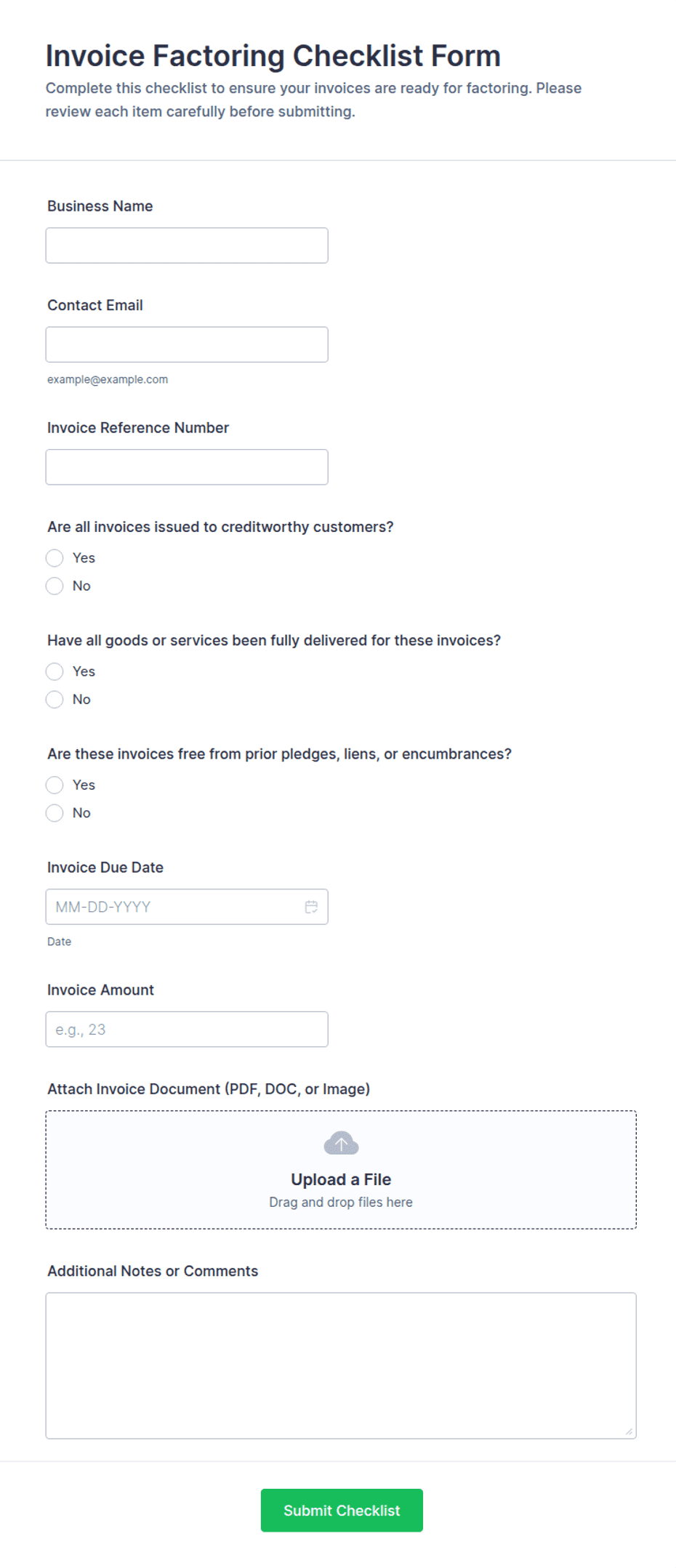 Invoice Factoring Checklist Form
Complete this checklist to ensure your invoices are ready for factoring. Please review each item carefully before submitting.

Business Name

Contact Email

example@example.com

Invoice Reference Number

Are all invoices issued to creditworthy customers?
Yes
No

Have all goods or services been fully delivered for these invoices?
Yes
No

Are these invoices free from prior pledges, liens, or encumbrances?
Yes
No

Invoice Due Date
MM-DD-YYYY
Date

Invoice Amount
e.g., 23

Attach Invoice Document (PDF, DOC, or Image)
Upload a File
Drag and drop files here

Additional Notes or Comments

Submit Checklist